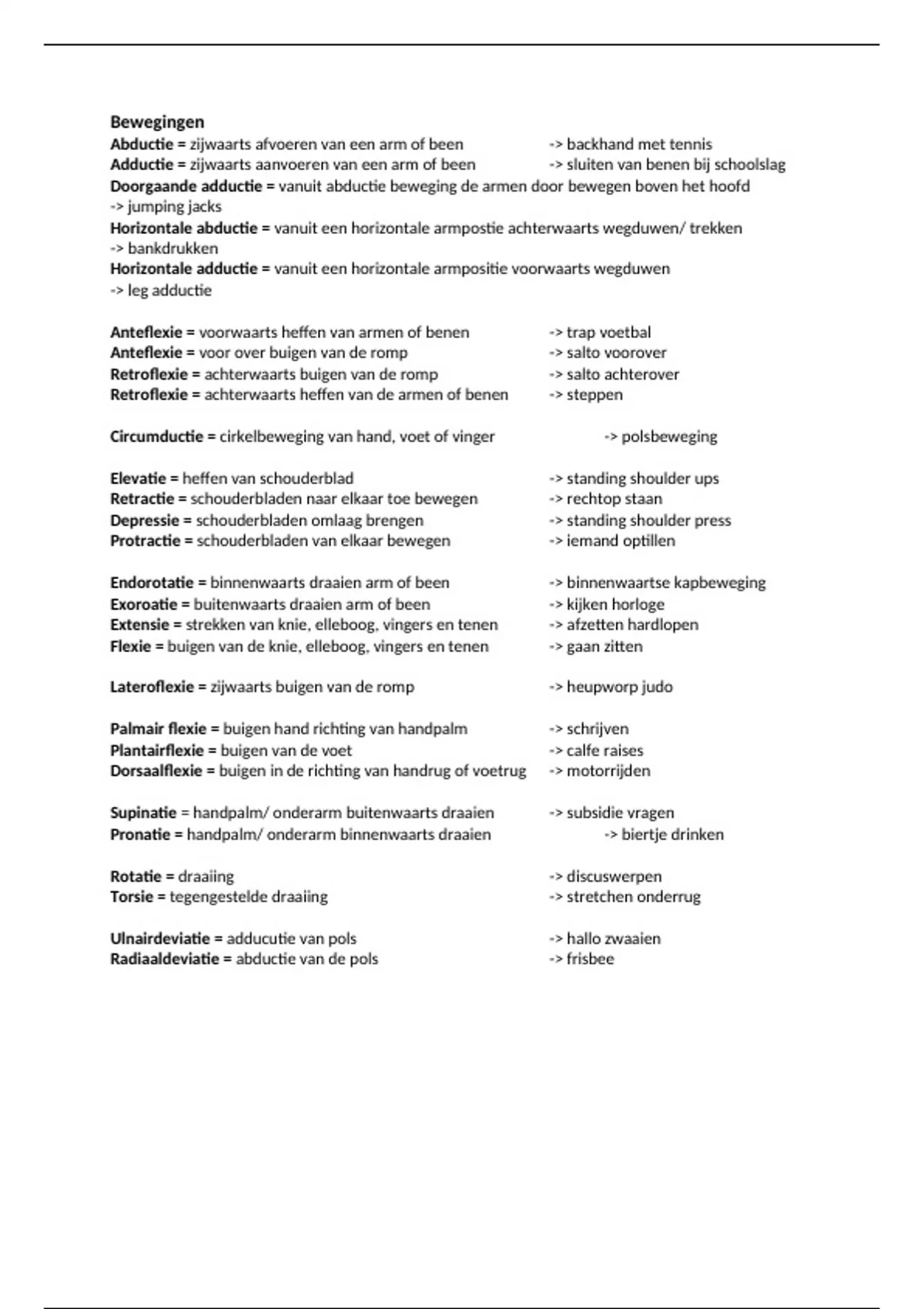 Bewegingen
Abductie = zijwaarts afvoeren van een arm of been -> backhand met tennis
Adductie = zijwaarts aanvoeren van een arm of been -> sluiten van benen bij schoolslag
Doorgaande adductie = vanuit abductie beweging de armen door bewegen boven het hoofd -> jumping jacks
Horizontale abductie = vanuit een horizontale armpostie achterwaarts wegduwen/ trekken -> bankdrukken
Horizontale adductie = vanuit een horizontale armpositie voorwaarts wegduwen -> leg adductie

Anteflexie = voorwaarts heffen van armen of benen -> trap voetbal
Anteflexie = voor over buigen van de romp -> salto voorover
Retroflexie = achterwaarts buigen van de romp -> salto achterover
Retroflexie = achterwaarts heffen van de armen of benen -> steppen

Circumductie = cirkelbeweging van hand, voet of vinger -> polsbeweging

Elevatie = heffen van schouderblad -> standing shoulder ups
Retractie = schouderbladen naar elkaar toe bewegen -> rechtop staan
Depressie = schouderbladen omlaag brengen -> standing shoulder press
Protractie = schouderbladen van elkaar bewegen -> iemand optillen

Endorotatie = binnenwaarts draaien arm of been -> binnenwaartse kapbeweging
Exoroatie = buitenwaarts draaien arm of been -> kijken horloge
Extensie = strekken van knie, elleboog, vingers en tenen -> afzetten hardlopen
Flexie = buigen van de knie, elleboog, vingers en tenen -> gaan zitten

Lateroflexie = zijwaarts buigen van de romp -> heupworp judo

Palmair flexie = buigen hand richting van handpalm -> schrijven
Plantairflexie = buigen van de voet -> calfe raises
Dorsaalflexie = buigen in de richting van handrug of voetrug -> motorrijden

Supinatie = handpalm/ onderarm buitenwaarts draaien -> subsidie vragen
Pronatie = handpalm/ onderarm binnenwaarts draaien -> biertje drinken

Rotatie = draaiing -> discuswerpen
Torsie = tegengestelde draaiing -> stretchen onderrug

Ulnairdeviatie = adducutie van pols -> hallo zwaaien
Radiaaldeviatie = abductie van de pols -> frisbee